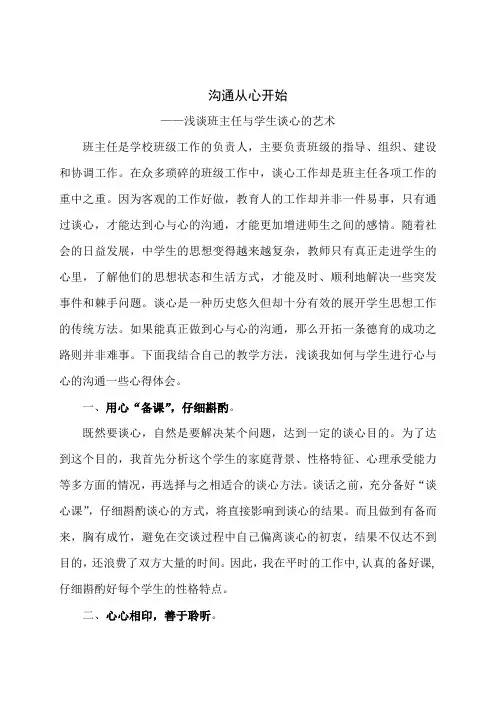 沟通从心开始

——浅谈班主任与学生谈心的艺术

班主任是学校班级工作的负责人，主要负责班级的指导、组织、建设和协调工作。在众多琐碎的班级工作中，谈心工作却是班主任各项工作的重中之重。因为客观的工作好做，教育人的工作却并非一件易事，只有通过谈心，才能达到心与心的沟通，才能更加增进师生之间的感情。随着社会的日益发展，中学生的思想变得越来越复杂，教师只有真正走进学生的心里，了解他们的思想状态和生活方式，才能及时、顺利地解决一些突发事件和棘手问题。谈心是一种历史悠久但却十分有效的展开学生思想工作的传统方法。如果能真正做到心与心的沟通，那么开拓一条德育的成功之路则并非难事。下面我结合自己的教学方法，浅谈我如何与学生进行心与心的沟通一些心得体会。

一、用心“备课”，仔细斟酌。

既然要谈心，自然是要解决某个问题，达到一定的谈心目的。为了达到这个目的，我首先分析这个学生的家庭背景、性格特征、心理承受能力等多方面的情况，再选择与之相适合的谈心方法。谈话之前，充分备好“谈心课”，仔细斟酌谈心的方式，将直接影响到谈心的结果。而且做到有备而来，胸有成竹，避免在交谈过程中自己偏离谈心的初衷，结果不仅达不到目的，还浪费了双方大量的时间。因此，我在平时的工作中，认真的备好课，仔细斟酌好每个学生的性格特点。

二、心心相印，善于聆听。